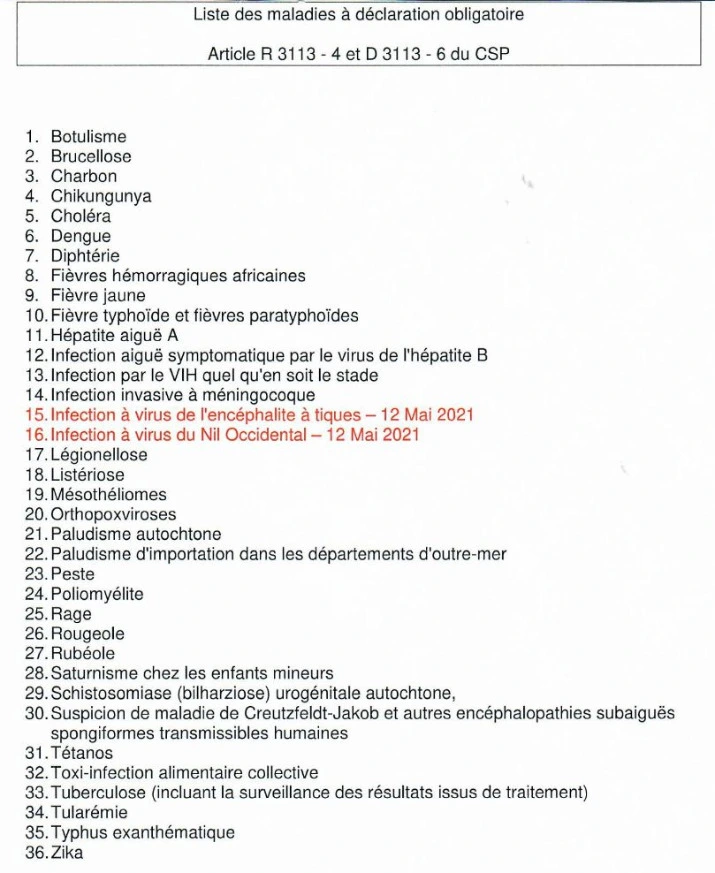 Liste des maladies à déclaration obligatoire

Article R 3113 - 4 et D 3113 - 6 du CSP

1. Botulisme
2. Brucellose
3. Charbon
4. Chikungunya
5. Choléra
6. Dengue
7. Diphtérie
8. Fièvres hémorragiques africaines
9. Fièvre jaune
10. Fièvre typhoïde et fièvres paratyphoïdes
11. Hépatite aiguë A
12. Infection aiguë symptomatique par le virus de l'hépatite B
13. Infection par le VIH quel qu'en soit le stade
14. Infection invasive à méningocoque
15. Infection à virus de l'encéphalite à tiques – 12 Mai 2021
16. Infection à virus du Nil Occidental – 12 Mai 2021
17. Légionellose
18. Listériose
19. Mésothéliomes
20. Orthopoxviroses
21. Paludisme autochtone
22. Paludisme d'importation dans les départements d'outre-mer
23. Peste
24. Poliomyélite
25. Rage
26. Rougeole
27. Rubéole
28. Saturnisme chez les enfants mineurs
29. Schistosomiase (bilharziose) urogénitale autochtone,
30. Suspicion de maladie de Creutzfeldt-Jakob et autres encéphalopathies subaiguës spongiformes transmissibles humaines
31. Tétanos
32. Toxi-infection alimentaire collective
33. Tuberculose (incluant la surveillance des résultats issus de traitement)
34. Tularémie
35. Typhus exanthématique
36. Zika